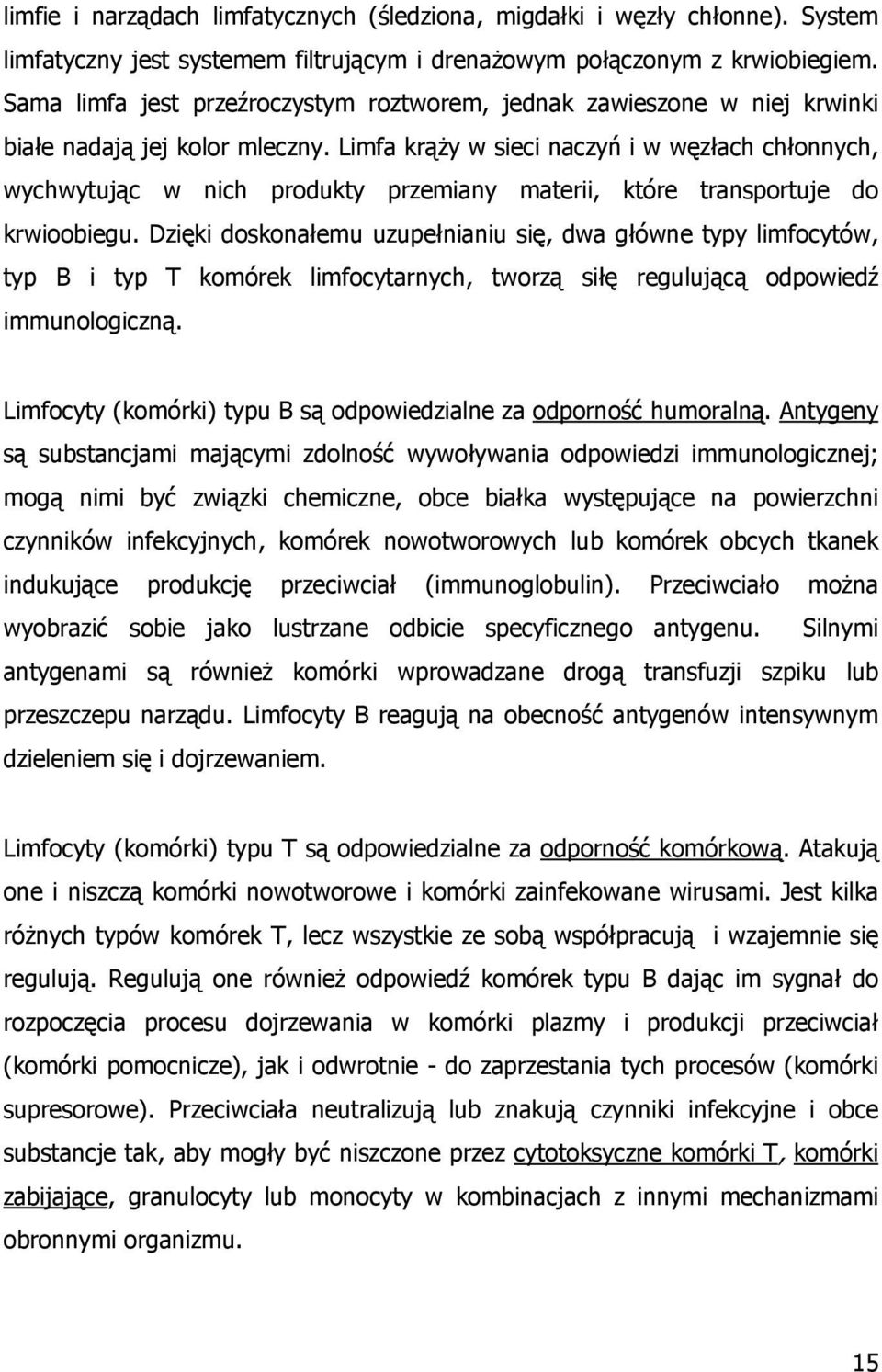 limfie i narządach limfatycznych (śledziona, migdałki i węzły chłonne). System limfatyczny jest systemem filtrującym i drenażowym połączonym z krwiobiegiem. Sama limfa jest przeźroczystym roztworem, jednak zawieszone w niej krwinki białe nadają jej kolor mleczny. Limfa krąży w sieci naczyń i w węzłach chłonnych, wychwytując w nich produkty przemiany materii, które transportuje do krwioobiegu. Dzięki doskonałemu uzupełnianiu się, dwa główne typy limfocytów, typ B i typ T komórek limfocytarnych, tworzą siłę regulującą odpowiedź immunologiczną.

Limfocyty (komórki) typu B są odpowiedzialne za odporność humoralną. Antygeny są substancjami mającymi zdolność wywoływania odpowiedzi immunologicznej; mogą nimi być związki chemiczne, obce białka występujące na powierzchni czynników infekcyjnych, komórek nowotworowych lub komórek obcych tkanek indukujące produkcję przeciwciał (immunoglobulin). Przeciwciało można wyobrazić sobie jako lustrzane odbicie specyficznego antygenu. Silnymi antygenami są również komórki wprowadzane drogą transfuzji szpiku lub przeszczepu narządu. Limfocyty B reagują na obecność antygenów intensywnym dzieleniem się i dojrzewaniem.

Limfocyty (komórki) typu T są odpowiedzialne za odporność komórkową. Atakują one i niszczą komórki nowotworowe i komórki zainfekowane wirusami. Jest kilka różnych typów komórek T, lecz wszystkie ze sobą współpracują i wzajemnie się regulują. Regulują one również odpowiedź komórek typu B dając im sygnał do rozpoczęcia procesu dojrzewania w komórki plazmy i produkcji przeciwciał (komórki pomocnicze), jak i odwrotnie - do zaprzestania tych procesów (komórki supresorowe). Przeciwciała neutralizują lub znakują czynniki infekcyjne i obce substancje tak, aby mogły być niszczone przez cytotoksyczne komórki T, komórki zabijające, granulocyty lub monocyty w kombinacjach z innymi mechanizmami obronnymi organizmu.

15